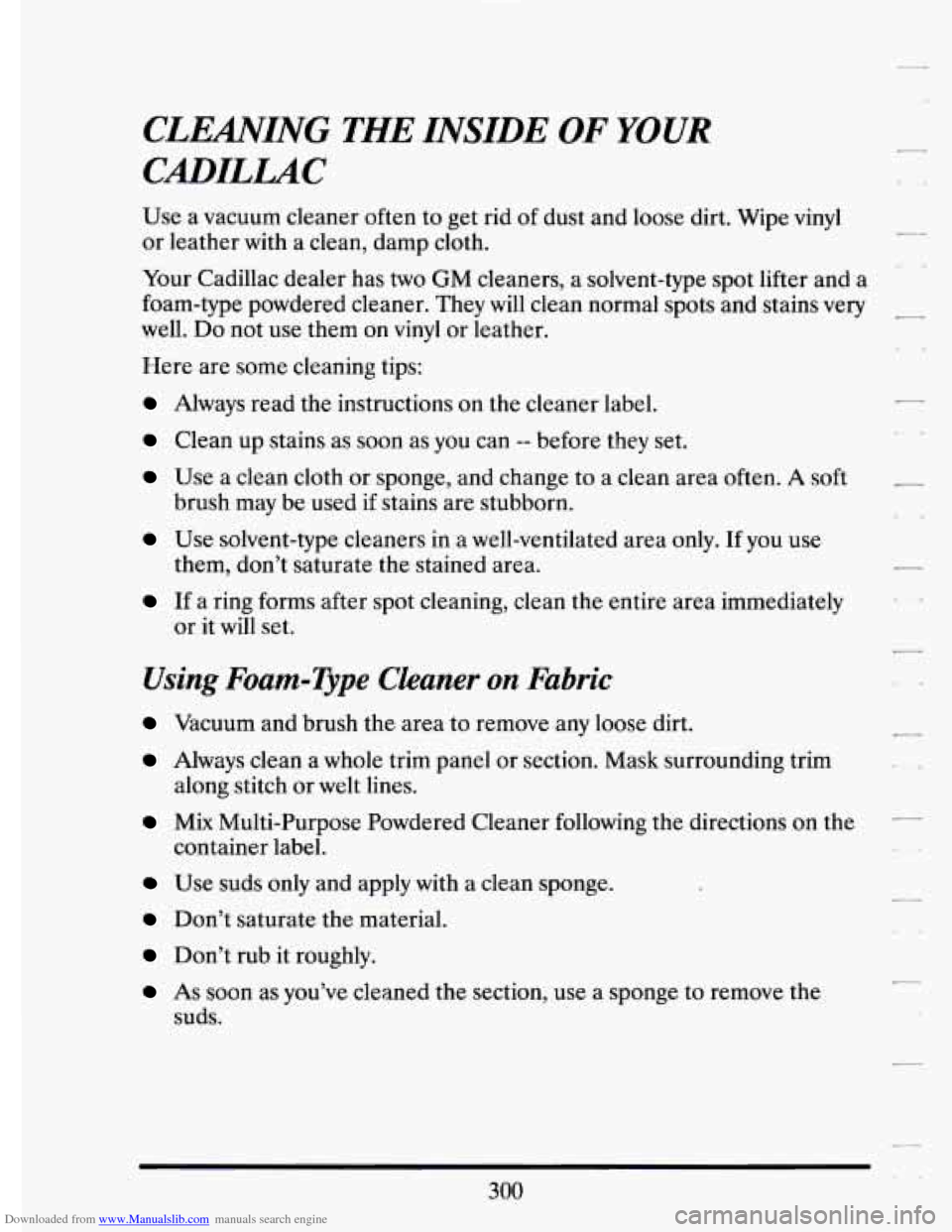 CLEANING THE INSIDE OF YOUR CADILLAC

Use a vacuum cleaner often to get rid of dust and loose dirt. Wipe vinyl or leather with a clean, damp cloth.

Your Cadillac dealer has two GM cleaners, a solvent-type spot lifter and a foam-type powdered cleaner. They will clean normal spots and stains very well. Do not use them on vinyl or leather.

Here are some cleaning tips:

- Always read the instructions on the cleaner label.
- Clean up stains as soon as you can -- before they set.
- Use a clean cloth or sponge, and change to a clean area often. A soft brush may be used if stains are stubborn.
- Use solvent-type cleaners in a well-ventilated area only. If you use them, don't saturate the stained area.
- If a ring forms after spot cleaning, clean the entire area immediately or it will set.

Using Foam-Type Cleaner on Fabric

- Vacuum and brush the area to remove any loose dirt.
- Always clean a whole trim panel or section. Mask surrounding trim along stitch or welt lines.
- Mix Multi-Purpose Powdered Cleaner following the directions on the container label.
- Use suds only and apply with a clean sponge.
- Don't saturate the material.
- Don't rub it roughly.
- As soon as you've cleaned the section, use a sponge to remove the suds.

300

Downloaded from www.Manualslib.com manuals search engine

carmanualsonline.info